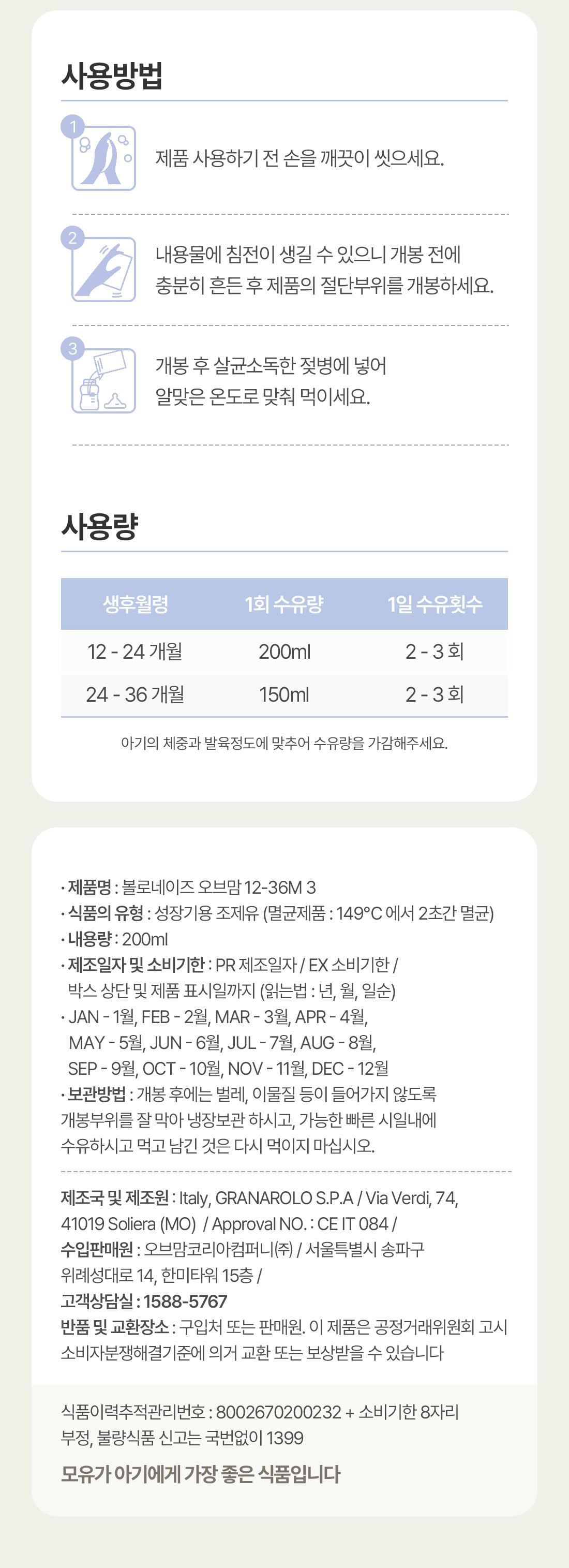 사용방법

1
제품 사용하기 전 손을 깨끗이 씻으세요.

2
내용물에 침전이 생길 수 있으니 개봉 전에 충분히 흔든 후 제품의 절단부위를 개봉하세요.

3
개봉 후 살균소독한 젖병에 넣어 알맞은 온도로 맞춰 먹이세요.

사용량

| 생후월령 | 1회 수유량 | 1일 수유횟수 |
|---|---|---|
| 12 - 24 개월 | 200ml | 2 - 3 회 |
| 24 - 36 개월 | 150ml | 2 - 3 회 |

아기의 체중과 발육정도에 맞추어 수유량을 가감해주세요.

· 제품명 : 볼로네이즈 오브맘 12-36M 3
· 식품의 유형 : 성장기용 조제유 (멸균제품 : 149°C 에서 2초간 멸균)
· 내용량 : 200ml
· 제조일자 및 소비기한 : PR 제조일자 / EX 소비기한 / 박스 상단 및 제품 표시일까지 (읽는법 : 년, 월, 일순)
· JAN - 1월, FEB - 2월, MAR - 3월, APR - 4월, MAY - 5월, JUN - 6월, JUL - 7월, AUG - 8월, SEP - 9월, OCT - 10월, NOV - 11월, DEC - 12월
· 보관방법 : 개봉 후에는 벌레, 이물질 등이 들어가지 않도록 개봉부위를 잘 막아 냉장보관 하시고, 가능한 빠른 시일내에 수유하시고 먹고 남긴 것은 다시 먹이지 마십시오.

제조국 및 제조원 : Italy, GRANAROLO S.P.A / Via Verdi, 74, 41019 Soliera (MO) / Approval NO. : CE IT 084 /
수입판매원 : 오브맘코리아컴퍼니(주) / 서울특별시 송파구 위례성대로 14, 한미타워 15층 /
고객상담실 : 1588-5767
반품 및 교환장소 : 구입처 또는 판매원. 이 제품은 공정거래위원회 고시 소비자분쟁해결기준에 의거 교환 또는 보상받을 수 있습니다

식품이력추적관리번호 : 8002670200232 + 소비기한 8자리
부정, 불량식품 신고는 국번없이 1399

모유가 아기에게 가장 좋은 식품입니다